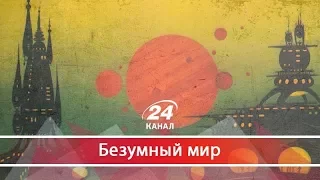 24
КАНАЛ
Безумный мир